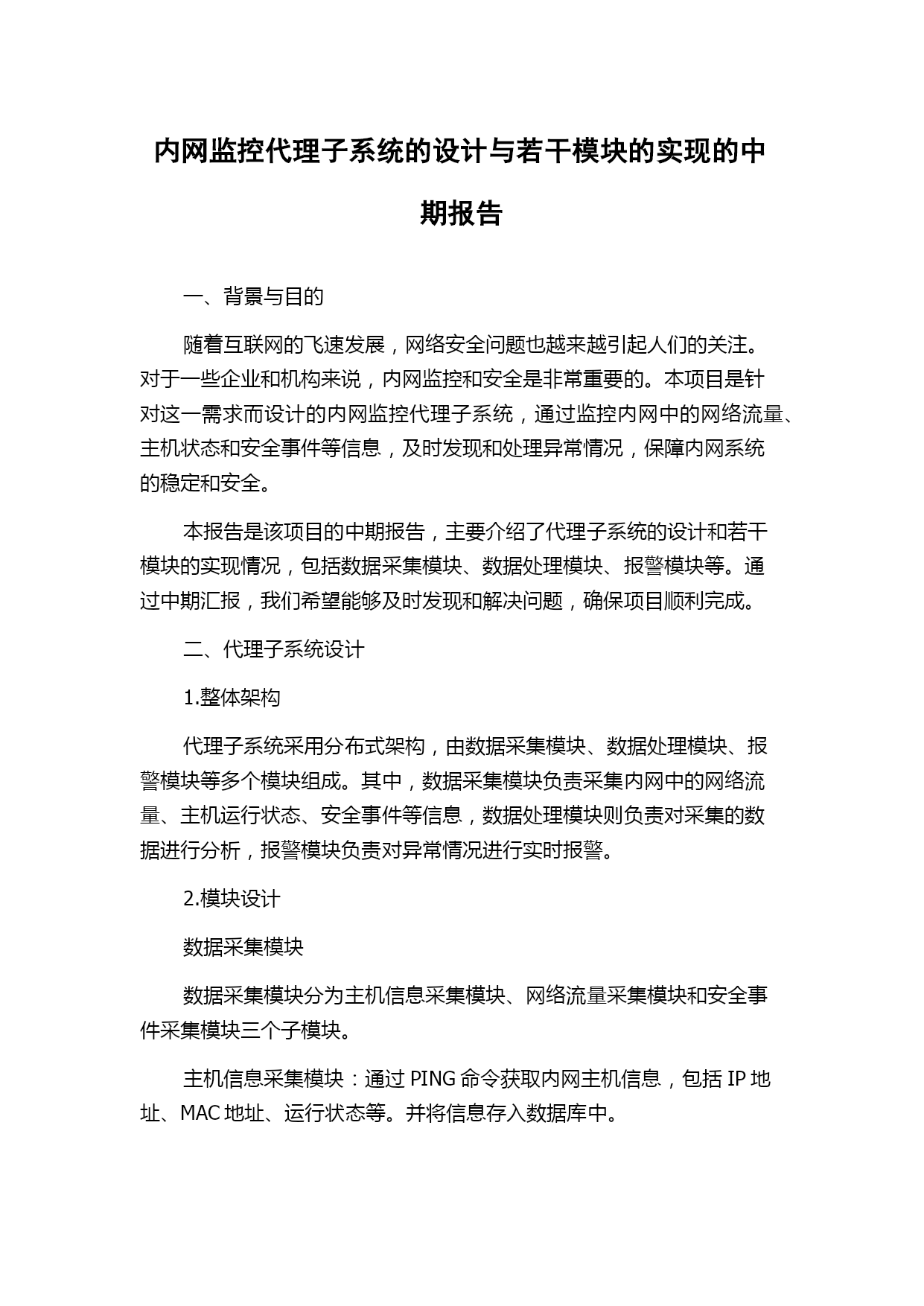 内网监控代理子系统的设计与若干模块的实现的中期报告

一、背景与目的

随着互联网的飞速发展，网络安全问题也越来越引起人们的关注。对于一些企业和机构来说，内网监控和安全是非常重要的。本项目是针对这一需求而设计的内网监控代理子系统，通过监控内网中的网络流量、主机状态和安全事件等信息，及时发现和处理异常情况，保障内网系统的稳定和安全。

本报告是该项目的中期报告，主要介绍了代理子系统的设计和若干模块的实现情况，包括数据采集模块、数据处理模块、报警模块等。通过中期汇报，我们希望能够及时发现和解决问题，确保项目顺利完成。

二、代理子系统设计

1.整体架构

代理子系统采用分布式架构，由数据采集模块、数据处理模块、报警模块等多个模块组成。其中，数据采集模块负责采集内网中的网络流量、主机运行状态、安全事件等信息，数据处理模块则负责对采集的数据进行分析，报警模块负责对异常情况进行实时报警。

2.模块设计

数据采集模块

数据采集模块分为主机信息采集模块、网络流量采集模块和安全事件采集模块三个子模块。

主机信息采集模块：通过 PING 命令获取内网主机信息，包括 IP 地址、MAC 地址、运行状态等。并将信息存入数据库中。